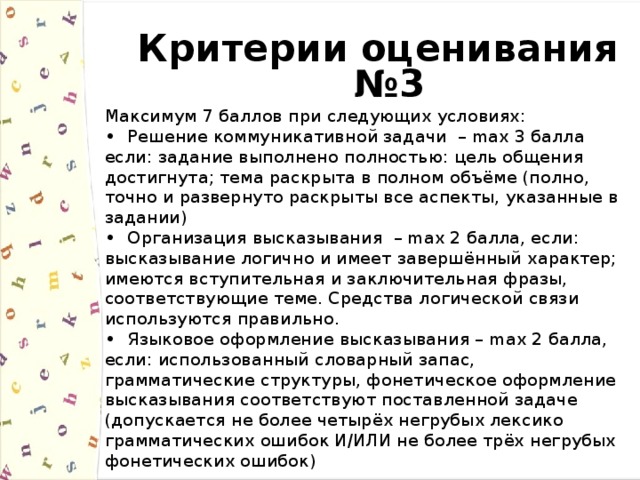 Критерии оценивания №3

Максимум 7 баллов при следующих условиях:
• Решение коммуникативной задачи – max 3 балла если: задание выполнено полностью: цель общения достигнута; тема раскрыта в полном объёме (полно, точно и развернуто раскрыты все аспекты, указанные в задании)
• Организация высказывания – max 2 балла, если: высказывание логично и имеет завершённый характер; имеются вступительная и заключительная фразы, соответствующие теме. Средства логической связи используются правильно.
• Языковое оформление высказывания – max 2 балла, если: использованный словарный запас, грамматические структуры, фонетическое оформление высказывания соответствуют поставленной задаче (допускается не более четырёх негрубых лексико грамматических ошибок И/ИЛИ не более трёх негрубых фонетических ошибок)